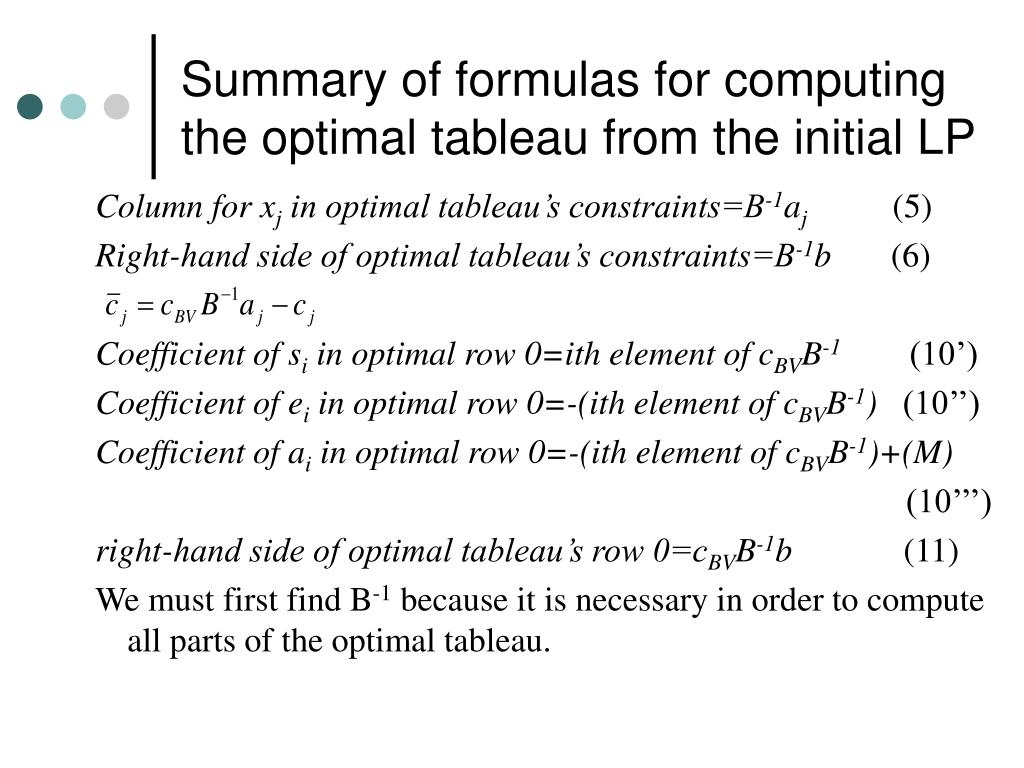 Summary of formulas for computing the optimal tableau from the initial LP

Column for $x_j$ in optimal tableau's constraints=$B^{-1}a_j$ (5)

Right-hand side of optimal tableau's constraints=$B^{-1}b$ (6)

$\bar{c}_j = c_{BV}B^{-1}a_j - c_j$

Coefficient of $s_i$ in optimal row 0=ith element of $c_{BV}B^{-1}$ (10')

Coefficient of $e_i$ in optimal row 0=-(ith element of $c_{BV}B^{-1}$) (10'')

Coefficient of $a_i$ in optimal row 0=-(ith element of $c_{BV}B^{-1}$)+(M) (10''')

right-hand side of optimal tableau's row 0=$c_{BV}B^{-1}b$ (11)

We must first find $B^{-1}$ because it is necessary in order to compute all parts of the optimal tableau.